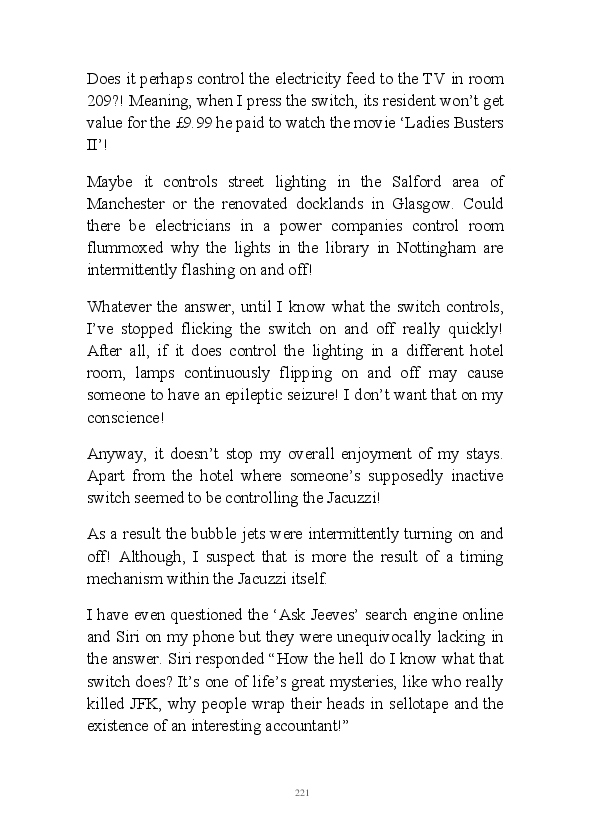 Does it perhaps control the electricity feed to the TV in room 209?! Meaning, when I press the switch, its resident won't get value for the £9.99 he paid to watch the movie 'Ladies Busters II'!

Maybe it controls street lighting in the Salford area of Manchester or the renovated docklands in Glasgow. Could there be electricians in a power companies control room flummoxed why the lights in the library in Nottingham are intermittently flashing on and off!

Whatever the answer, until I know what the switch controls, I've stopped flicking the switch on and off really quickly! After all, if it does control the lighting in a different hotel room, lamps continuously flipping on and off may cause someone to have an epileptic seizure! I don't want that on my conscience!

Anyway, it doesn't stop my overall enjoyment of my stays. Apart from the hotel where someone's supposedly inactive switch seemed to be controlling the Jacuzzi!

As a result the bubble jets were intermittently turning on and off! Although, I suspect that is more the result of a timing mechanism within the Jacuzzi itself.

I have even questioned the 'Ask Jeeves' search engine online and Siri on my phone but they were unequivocally lacking in the answer. Siri responded "How the hell do I know what that switch does? It's one of life's great mysteries, like who really killed JFK, why people wrap their heads in sellotape and the existence of an interesting accountant!"

221